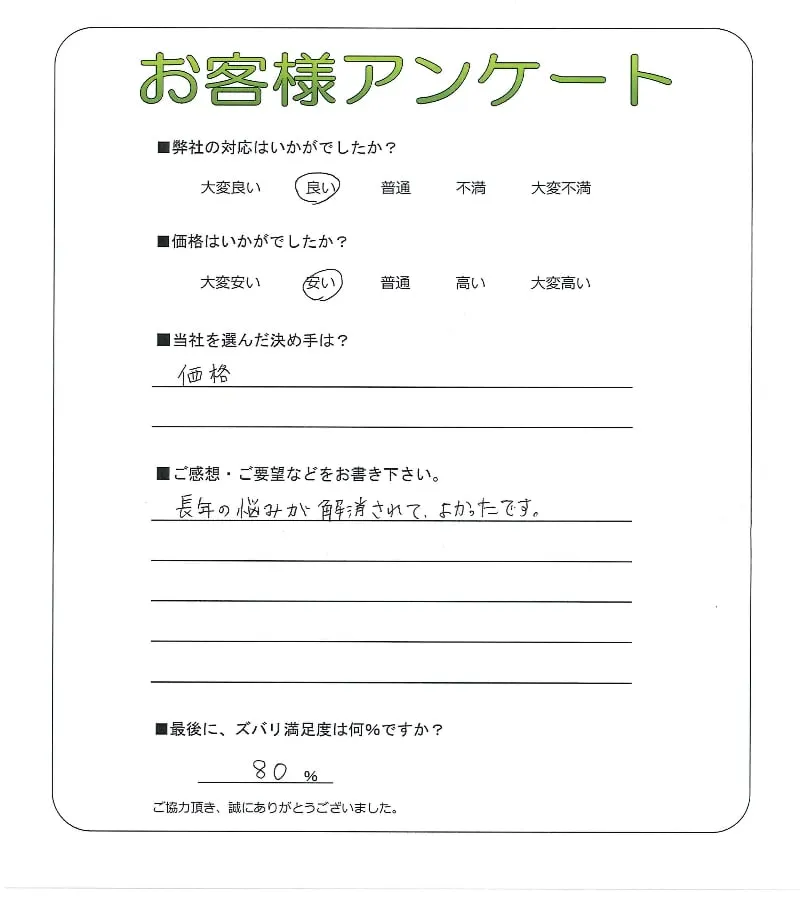 お客様アンケート

■弊社の対応はいかがでしたか？

大変良い　良い　普通　不満　大変不満

■価格はいかがでしたか？

大変安い　安い　普通　高い　大変高い

■当社を選んだ決め手は？

価格

■ご感想・ご要望などをお書き下さい。

長年の悩みが解消されて、よかったです。

■最後に、ズバリ満足度は何％ですか？

80 %

ご協力頂き、誠にありがとうございました。